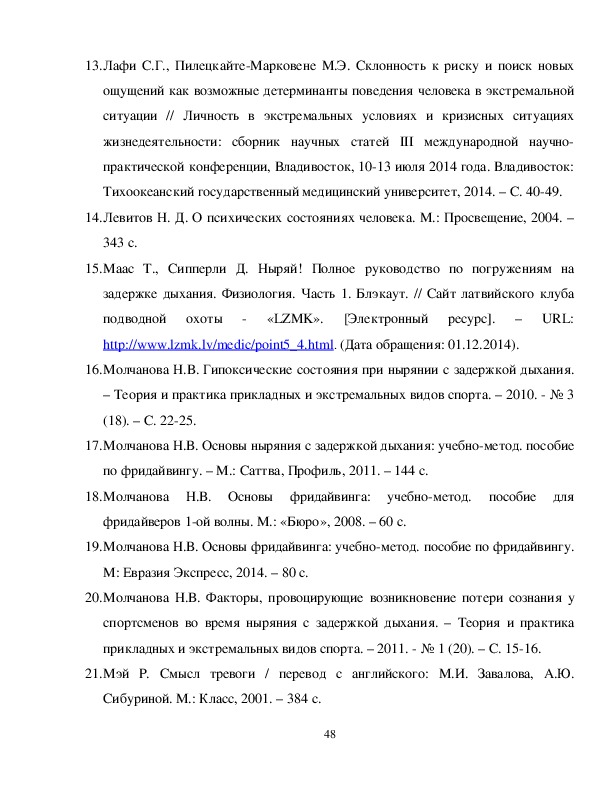 13.Лафи С.Г., Пилецкайте-Марковене М.Э. Склонность к риску и поиск новых ощущений как возможные детерминанты поведения человека в экстремальной ситуации // Личность в экстремальных условиях и кризисных ситуациях жизнедеятельности: сборник научных статей III международной научно-практической конференции, Владивосток, 10-13 июля 2014 года. Владивосток: Тихоокеанский государственный медицинский университет, 2014. – С. 40-49.

14.Левитов Н. Д. О психических состояниях человека. М.: Просвещение, 2004. – 343 с.

15.Маас Т., Сипперли Д. Ныряй! Полное руководство по погружениям на задержке дыхания. Физиология. Часть 1. Блэкаут. // Сайт латвийского клуба подводной охоты - «LZMK». [Электронный ресурс]. – URL: http://www.lzmk.lv/medic/point5_4.html. (Дата обращения: 01.12.2014).

16.Молчанова Н.В. Гипоксические состояния при нырянии с задержкой дыхания. – Теория и практика прикладных и экстремальных видов спорта. – 2010. - № 3 (18). – С. 22-25.

17.Молчанова Н.В. Основы ныряния с задержкой дыхания: учебно-метод. пособие по фридайвингу. – М.: Саттва, Профиль, 2011. – 144 с.

18.Молчанова Н.В. Основы фридайвинга: учебно-метод. пособие для фридайверов 1-ой волны. М.: «Бюро», 2008. – 60 с.

19.Молчанова Н.В. Основы фридайвинга: учебно-метод. пособие по фридайвингу. М: Евразия Экспресс, 2014. – 80 с.

20.Молчанова Н.В. Факторы, провоцирующие возникновение потери сознания у спортсменов во время ныряния с задержкой дыхания. – Теория и практика прикладных и экстремальных видов спорта. – 2011. - № 1 (20). – С. 15-16.

21.Мэй Р. Смысл тревоги / перевод с английского: М.И. Завалова, А.Ю. Сибуриной. М.: Класс, 2001. – 384 с.

48